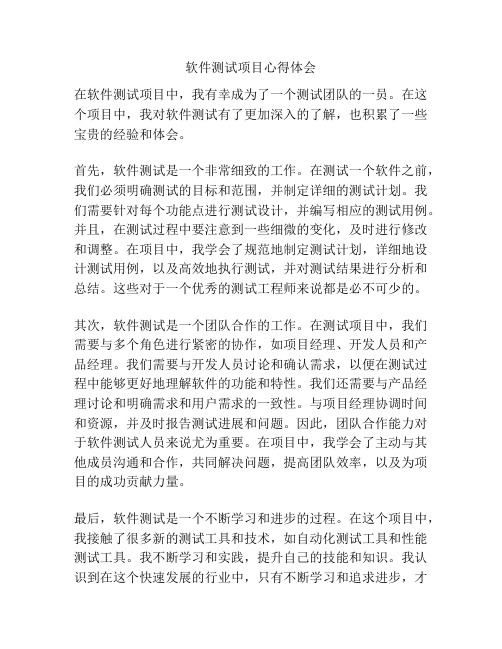 软件测试项目心得体会

在软件测试项目中，我有幸成为了一个测试团队的一员。在这个项目中，我对软件测试有了更加深入的了解，也积累了一些宝贵的经验和体会。

首先，软件测试是一个非常细致的工作。在测试一个软件之前，我们必须明确测试的目标和范围，并制定详细的测试计划。我们需要针对每个功能点进行测试设计，并编写相应的测试用例。并且，在测试过程中要注意到一些细微的变化，及时进行修改和调整。在项目中，我学会了规范地制定测试计划，详细地设计测试用例，以及高效地执行测试，并对测试结果进行分析和总结。这些对于一个优秀的测试工程师来说都是必不可少的。

其次，软件测试是一个团队合作的工作。在测试项目中，我们需要与多个角色进行紧密的协作，如项目经理、开发人员和产品经理。我们需要与开发人员讨论和确认需求，以便在测试过程中能够更好地理解软件的功能和特性。我们还需要与产品经理讨论和明确需求和用户需求的一致性。与项目经理协调时间和资源，并及时报告测试进展和问题。因此，团队合作能力对于软件测试人员来说尤为重要。在项目中，我学会了主动与其他成员沟通和合作，共同解决问题，提高团队效率，以及为项目的成功贡献力量。

最后，软件测试是一个不断学习和进步的过程。在这个项目中，我接触了很多新的测试工具和技术，如自动化测试工具和性能测试工具。我不断学习和实践，提升自己的技能和知识。我认识到在这个快速发展的行业中，只有不断学习和追求进步，才